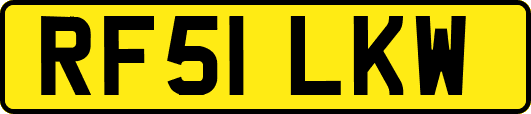 RF51 LKW